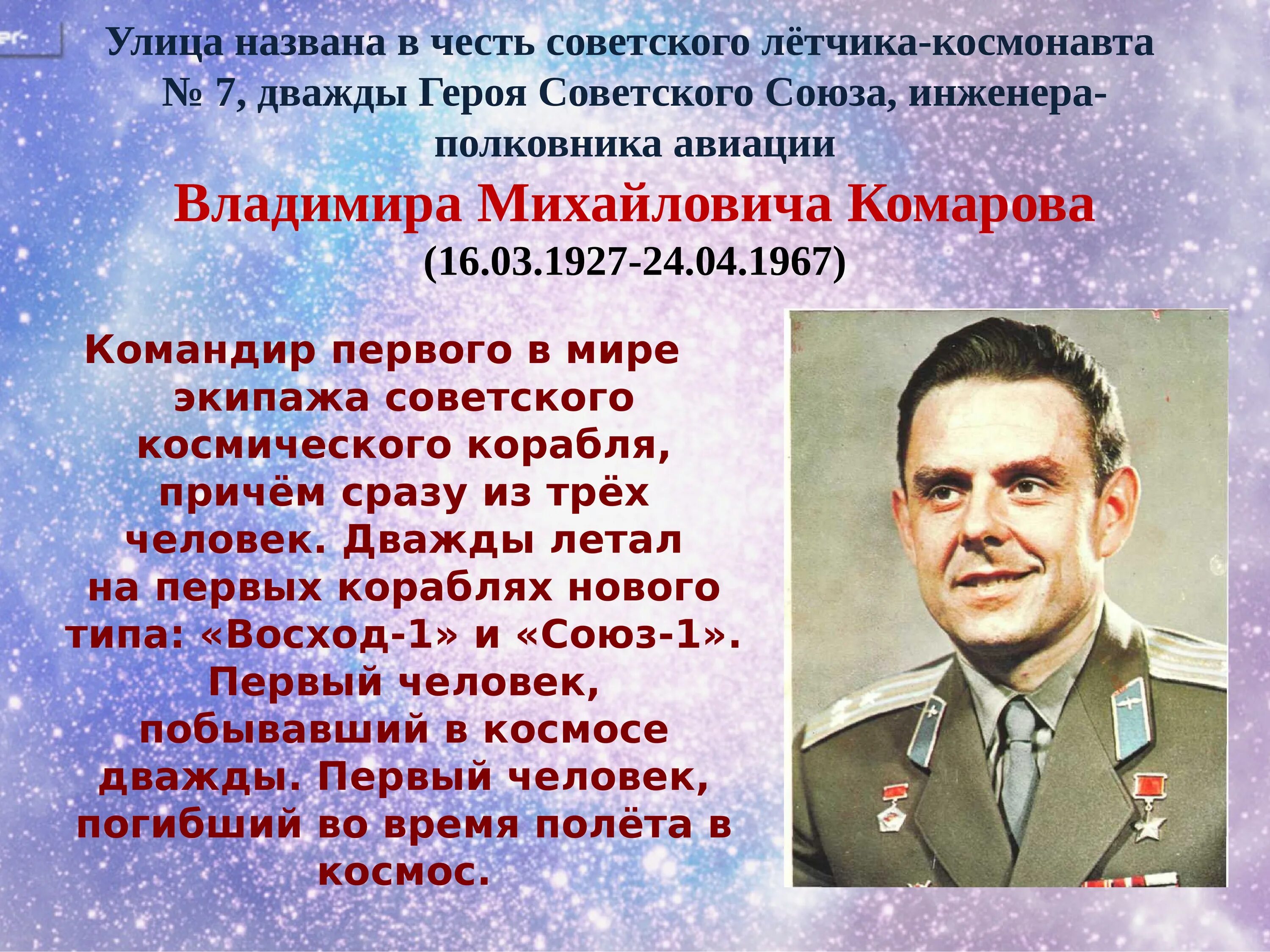 Улица названа в честь советского лётчика-космонавта № 7, дважды Героя Советского Союза, инженера-полковника авиации

Владимира Михайловича Комарова

(16.03.1927-24.04.1967)

Командир первого в мире экипажа советского космического корабля, причём сразу из трёх человек. Дважды летал на первых кораблях нового типа: «Восход-1» и «Союз-1». Первый человек, побывавший в космосе дважды. Первый человек, погибший во время полёта в космос.